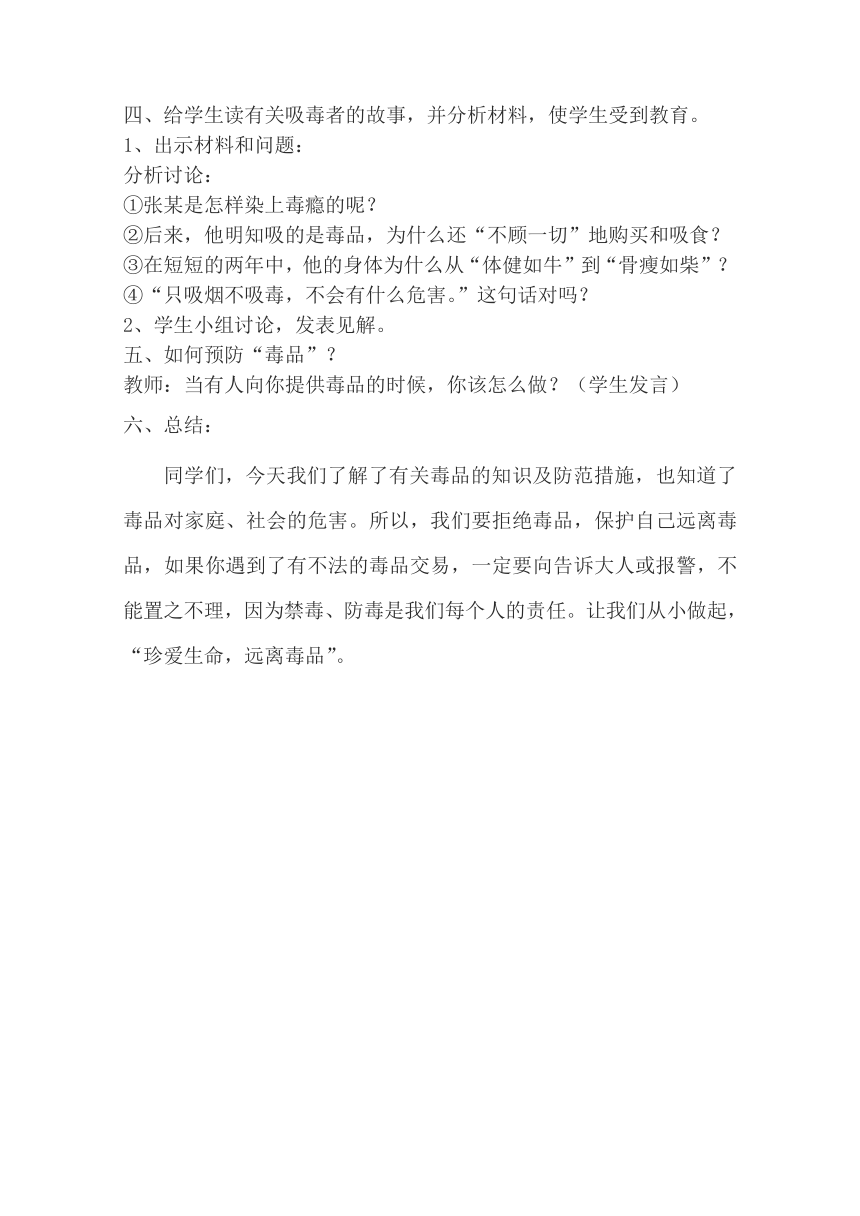 四、给学生读有关吸毒者的故事，并分析材料，使学生受到教育。
1、出示材料和问题：
分析讨论：
①张某是怎样染上毒瘾的呢？
②后来，他明知吸的是毒品，为什么还“不顾一切”地购买和吸食？
③在短短的两年中，他的身体为什么从“体健如牛”到“骨瘦如柴”？
④“只吸烟不吸毒，不会有什么危害。”这句话对吗？
2、学生小组讨论，发表见解。
五、如何预防“毒品”？
教师：当有人向你提供毒品的时候，你该怎么做？（学生发言）
六、总结：

同学们，今天我们了解了有关毒品的知识及防范措施，也知道了毒品对家庭、社会的危害。所以，我们要拒绝毒品，保护自己远离毒品，如果你遇到了有不法的毒品交易，一定要向告诉大人或报警，不能置之不理，因为禁毒、防毒是我们每个人的责任。让我们从小做起，“珍爱生命，远离毒品”。